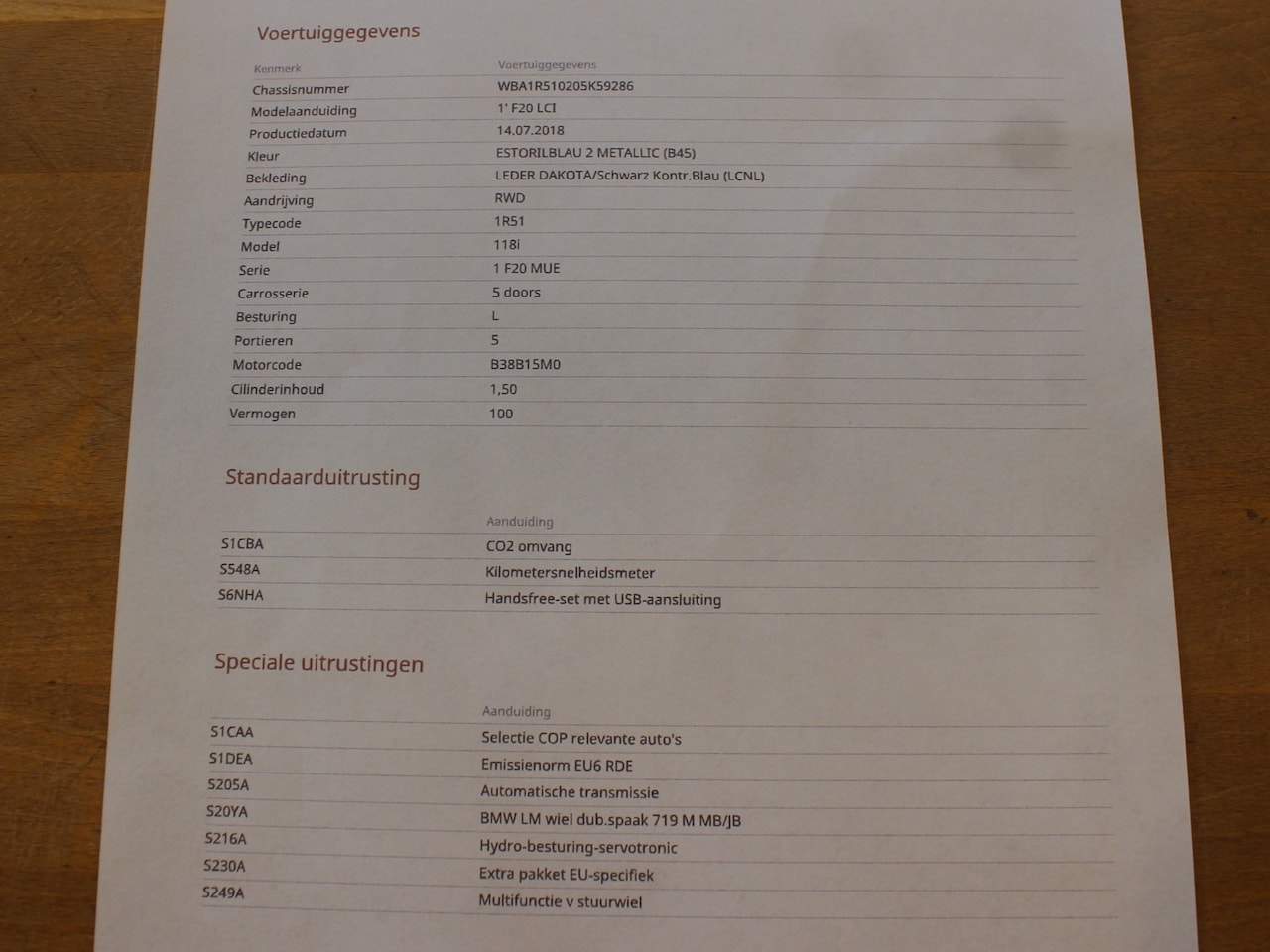 Voertuiggegevens

| Kenmerk | Voertuiggegevens |
|---|---|
| Chassisnummer | WBA1R510205K59286 |
| Modelaanduiding | 1' F20 LCI |
| Productiedatum | 14.07.2018 |
| Kleur | ESTORILBLAU 2 METALLIC (B45) |
| Bekleding | LEDER DAKOTA/Schwarz Kontr.Blau (LCNL) |
| Aandrijving | RWD |
| Typecode | 1R51 |
| Model | 118i |
| Serie | 1 F20 MUE |
| Carrosserie | 5 doors |
| Besturing | L |
| Portieren | 5 |
| Motorcode | B38B15M0 |
| Cilinderinhoud | 1,50 |
| Vermogen | 100 |

Standaarduitrusting

| | Aanduiding |
|---|---|
| S1CBA | CO2 omvang |
| S548A | Kilometersnelheidsmeter |
| S6NHA | Handsfree-set met USB-aansluiting |

Speciale uitrustingen

| | Aanduiding |
|---|---|
| S1CAA | Selectie COP relevante auto's |
| S1DEA | Emissienorm EU6 RDE |
| S205A | Automatische transmissie |
| S20YA | BMW LM wiel dub.spaak 719 M MB/JB |
| S216A | Hydro-besturing-servotronic |
| S230A | Extra pakket EU-specifiek |
| S249A | Multifunctie v stuurwiel |